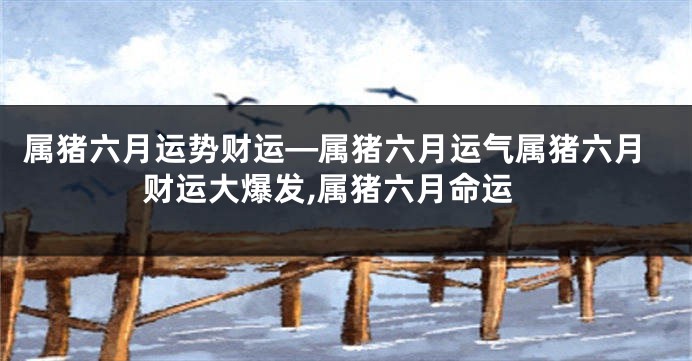 属猪六月运势财运—属猪六月运气属猪六月财运大爆发,属猪六月命运